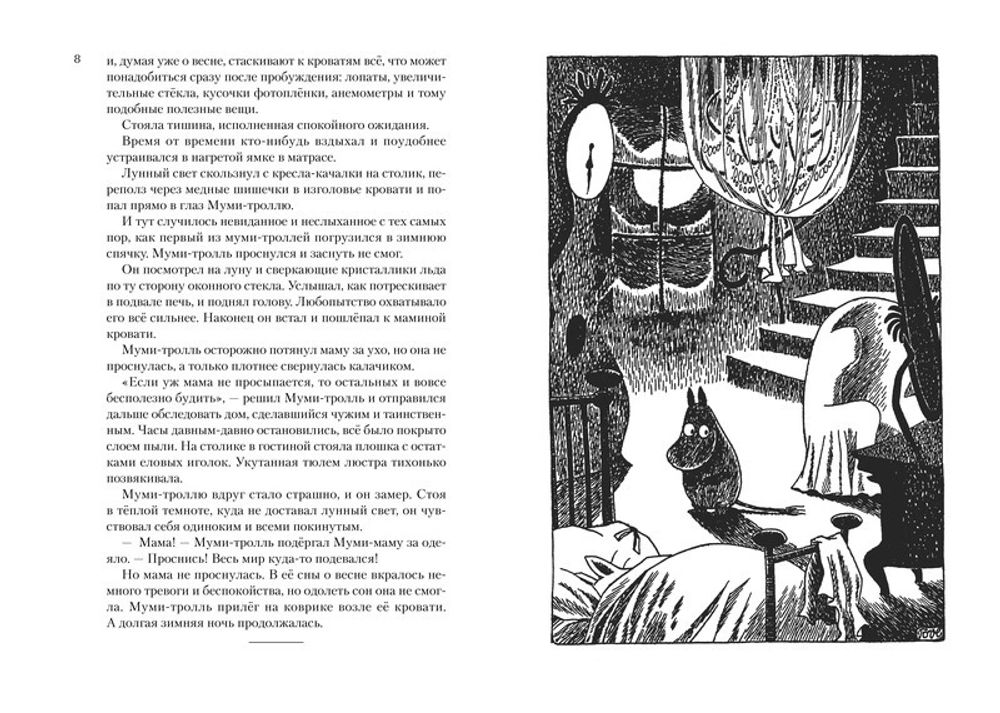 8

и, думая уже о весне, стаскивают к кроватям всё, что может понадобиться сразу после пробуждения: лопаты, увеличительные стёкла, кусочки фотоплёнки, анемометры и тому подобные полезные вещи.

Стояла тишина, исполненная спокойного ожидания.

Время от времени кто-нибудь вздыхал и поудобнее устраивался в нагретой ямке в матрасе.

Лунный свет скользнул с кресла-качалки на столик, переполз через медные шишечки в изголовье кровати и попал прямо в глаз Муми-троллю.

И тут случилось невиданное и неслыханное с тех самых пор, как первый из муми-троллей погрузился в зимнюю спячку. Муми-тролль проснулся и заснуть не смог.

Он посмотрел на луну и сверкающие кристаллики льда по ту сторону оконного стекла. Услышал, как потрескивает в подвале печь, и поднял голову. Любопытство охватывало его всё сильнее. Наконец он встал и пошлёпал к маминой кровати.

Муми-тролль осторожно потянул маму за ухо, но она не проснулась, а только плотнее свернулась калачиком.

«Если уж мама не просыпается, то остальных и вовсе бесполезно будить», — решил Муми-тролль и отправился дальше обследовать дом, сделавшийся чужим и таинственным. Часы давным-давно остановились, всё было покрыто слоем пыли. На столике в гостиной стояла плошка с остатками еловых иголок. Укутанная тюлем люстра тихонько позвякивала.

Муми-троллю вдруг стало страшно, и он замер. Стоя в тёплой темноте, куда не доставал лунный свет, он чувствовал себя одиноким и всеми покинутым.

— Мама! — Муми-тролль подёргал Муми-маму за одеяло. — Проснись! Весь мир куда-то подевался!

Но мама не проснулась. В её сны о весне вкралось немного тревоги и беспокойства, но одолеть сон она не смогла. Муми-тролль прилёг на коврике возле её кровати. А долгая зимняя ночь продолжалась.